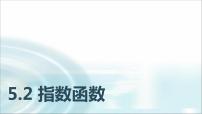 5.2 指数函数